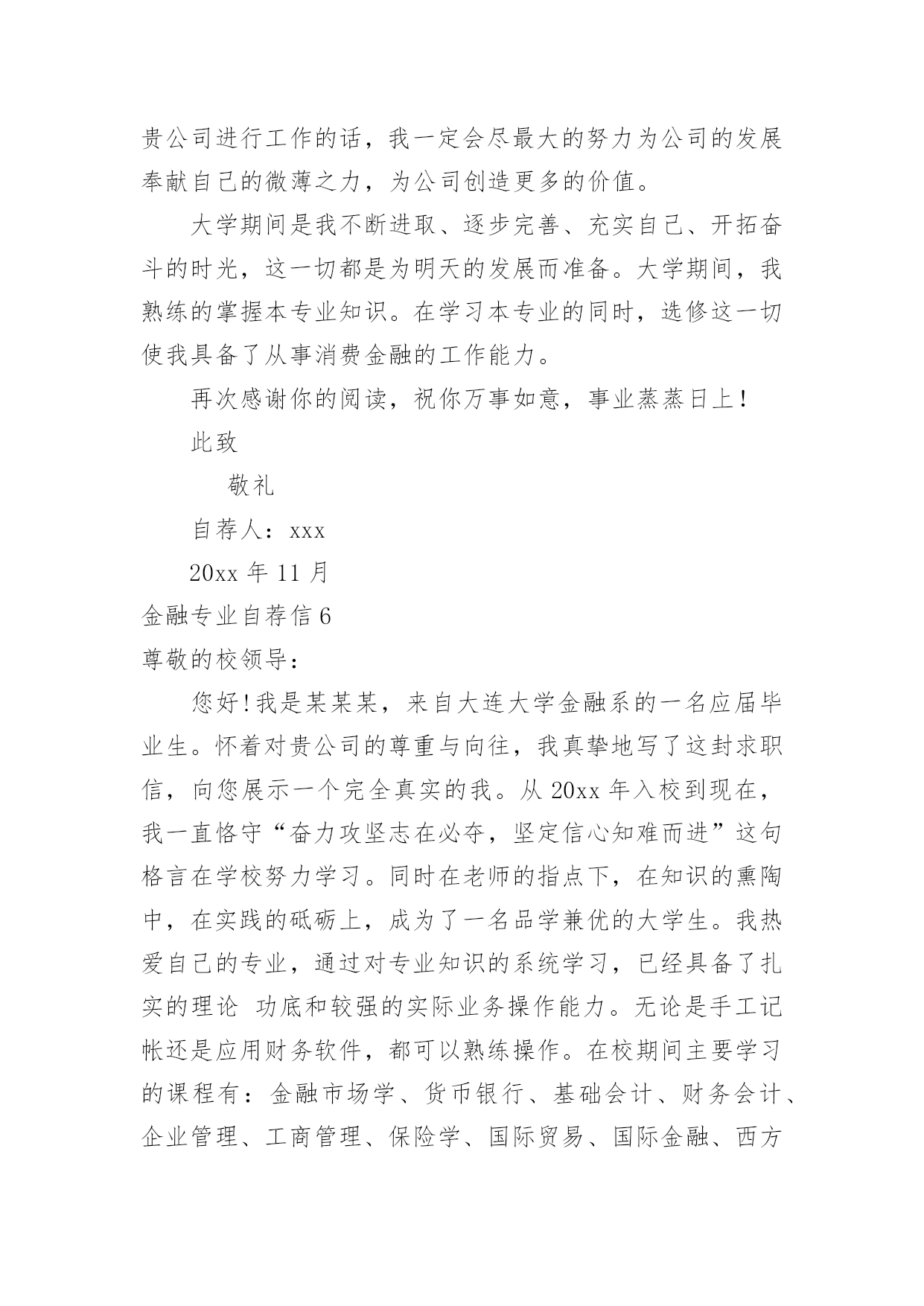 贵公司进行工作的话，我一定会尽最大的努力为公司的发展奉献自己的微薄之力，为公司创造更多的价值。

大学期间是我不断进取、逐步完善、充实自己、开拓奋斗的时光，这一切都是为明天的发展而准备。大学期间，我熟练的掌握本专业知识。在学习本专业的同时，选修这一切使我具备了从事消费金融的工作能力。

再次感谢你的阅读，祝你万事如意，事业蒸蒸日上！

此致

敬礼

自荐人：xxx

20xx 年 11 月

金融专业自荐信 6

尊敬的校领导：

您好！我是某某某，来自大连大学金融系的一名应届毕业生。怀着对贵公司的尊重与向往，我真挚地写了这封求职信，向您展示一个完全真实的我。从 20xx 年入校到现在，我一直恪守“奋力攻坚志在必夺，坚定信心知难而进”这句格言在学校努力学习。同时在老师的指点下，在知识的熏陶中，在实践的砥砺上，成为了一名品学兼优的大学生。我热爱自己的专业，通过对专业知识的系统学习，已经具备了扎实的理论 功底和较强的实际业务操作能力。无论是手工记帐还是应用财务软件，都可以熟练操作。在校期间主要学习的课程有：金融市场学、货币银行、基础会计、财务会计、企业管理、工商管理、保险学、国际贸易、国际金融、西方